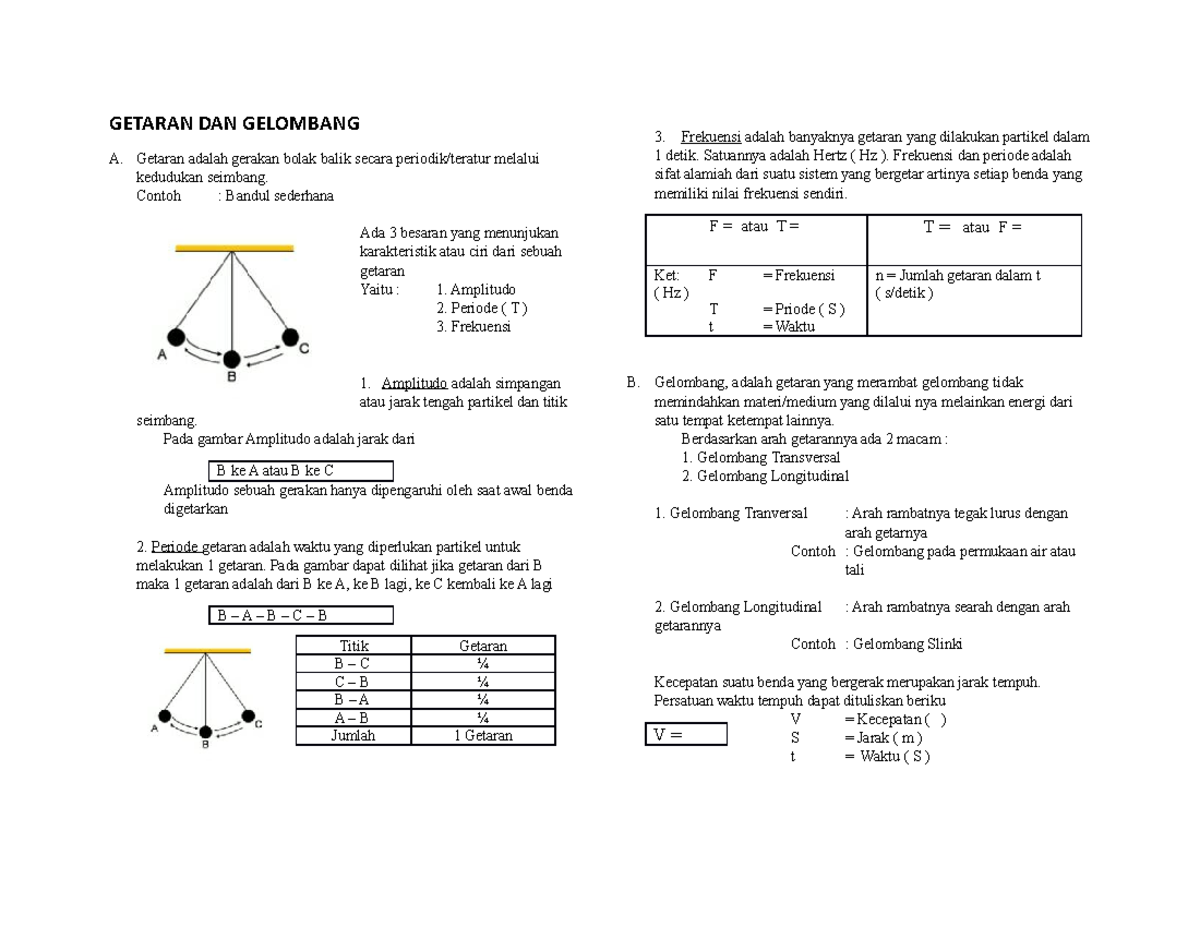 GETARAN DAN GELOMBANG

A. Getaran adalah gerakan bolak balik secara periodik/teratur melalui kedudukan seimbang.
Contoh : Bandul sederhana

A B C

Ada 3 besaran yang menunjukan karakteristik atau ciri dari sebuah getaran
Yaitu : 1. Amplitudo
2. Periode ( T )
3. Frekuensi

1. Amplitudo adalah simpangan atau jarak tengah partikel dan titik seimbang.
Pada gambar Amplitudo adalah jarak dari

B ke A atau B ke C

Amplitudo sebuah gerakan hanya dipengaruhi oleh saat awal benda digetarkan

2. Periode getaran adalah waktu yang diperlukan partikel untuk melakukan 1 getaran. Pada gambar dapat dilihat jika getaran dari B maka 1 getaran adalah dari B ke A, ke B lagi, ke C kembali ke A lagi

B – A – B – C – B

A B C

| Titik | Getaran |
|---|---|
| B – C | ¼ |
| C – B | ¼ |
| B – A | ¼ |
| A – B | ¼ |
| Jumlah | 1 Getaran |

3. Frekuensi adalah banyaknya getaran yang dilakukan partikel dalam 1 detik. Satuannya adalah Hertz ( Hz ). Frekuensi dan periode adalah sifat alamiah dari suatu sistem yang bergetar artinya setiap benda yang memiliki nilai frekuensi sendiri.

| F = atau T = | T = atau F = |
|---|---|
| Ket: F = Frekuensi ( Hz ) T = Priode ( S ) t = Waktu | n = Jumlah getaran dalam t ( s/detik ) |

B. Gelombang, adalah getaran yang merambat gelombang tidak memindahkan materi/medium yang dilalui nya melainkan energi dari satu tempat ketempat lainnya.
Berdasarkan arah getarannya ada 2 macam :
1. Gelombang Transversal
2. Gelombang Longitudinal

1. Gelombang Tranversal : Arah rambatnya tegak lurus dengan arah getarnya
Contoh : Gelombang pada permukaan air atau tali

2. Gelombang Longitudinal : Arah rambatnya searah dengan arah getarannya
Contoh : Gelombang Slinki

Kecepatan suatu benda yang bergerak merupakan jarak tempuh. Persatuan waktu tempuh dapat dituliskan beriku

V =
V = Kecepatan ( )
S = Jarak ( m )
t = Waktu ( S )